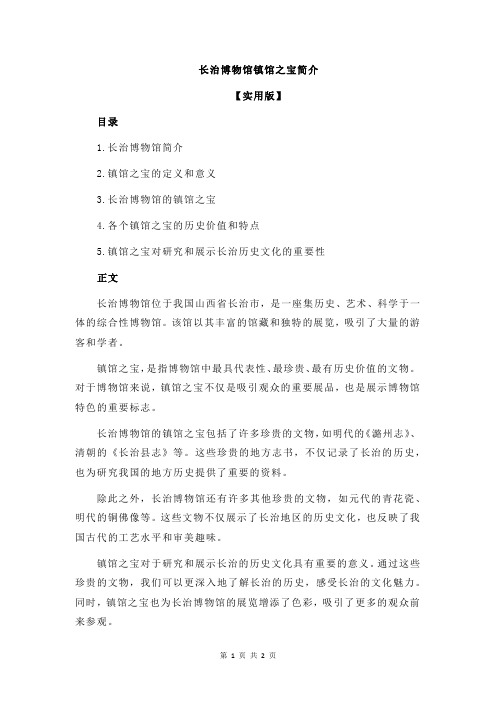 长治博物馆镇馆之宝简介

【实用版】

目录

1.长治博物馆简介

2.镇馆之宝的定义和意义

3.长治博物馆的镇馆之宝

4.各个镇馆之宝的历史价值和特点

5.镇馆之宝对研究和展示长治历史文化的重要性

正文

长治博物馆位于我国山西省长治市，是一座集历史、艺术、科学于一体的综合性博物馆。该馆以其丰富的馆藏和独特的展览，吸引了大量的游客和学者。

镇馆之宝，是指博物馆中最具代表性、最珍贵、最有历史价值的文物。对于博物馆来说，镇馆之宝不仅是吸引观众的重要展品，也是展示博物馆特色的重要标志。

长治博物馆的镇馆之宝包括了许多珍贵的文物，如明代的《潞州志》、清朝的《长治县志》等。这些珍贵的地方志书，不仅记录了长治的历史，也为研究我国的地方历史提供了重要的资料。

除此之外，长治博物馆还有许多其他珍贵的文物，如元代的青花瓷、明代的铜佛像等。这些文物不仅展示了长治地区的历史文化，也反映了我国古代的工艺水平和审美趣味。

镇馆之宝对于研究和展示长治的历史文化具有重要的意义。通过这些珍贵的文物，我们可以更深入地了解长治的历史，感受长治的文化魅力。同时，镇馆之宝也为长治博物馆的展览增添了色彩，吸引了更多的观众前来参观。

第 1 页 共 2 页